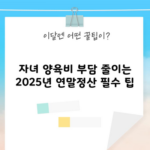 이달엔 어떤 꿀팁이?

자녀 양육비 부담 줄이는 2025년 연말정산 필수 팁